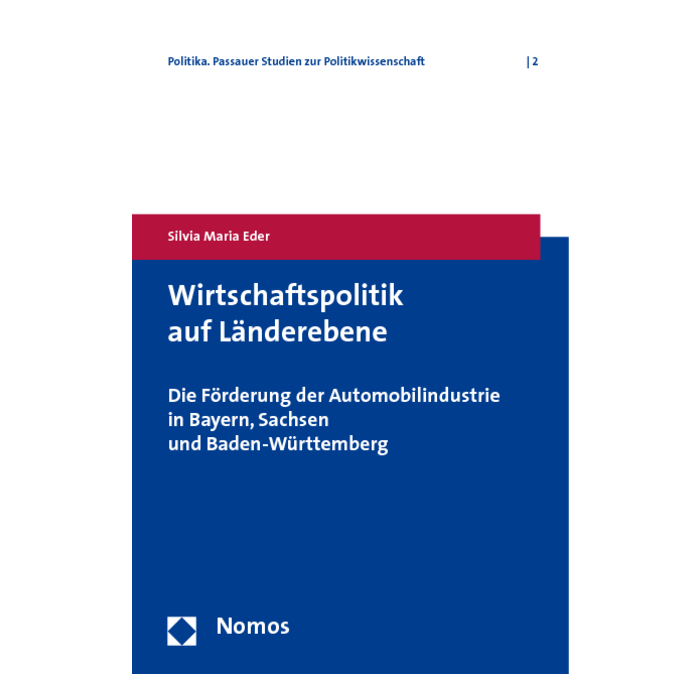 Politika. Passauer Studien zur Politikwissenschaft | 2

Silvia Maria Eder

Wirtschaftspolitik
auf Länderebene

Die Förderung der Automobilindustrie
in Bayern, Sachsen
und Baden-Württemberg

Nomos